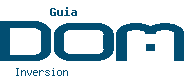 Guia
DOM
Inversion